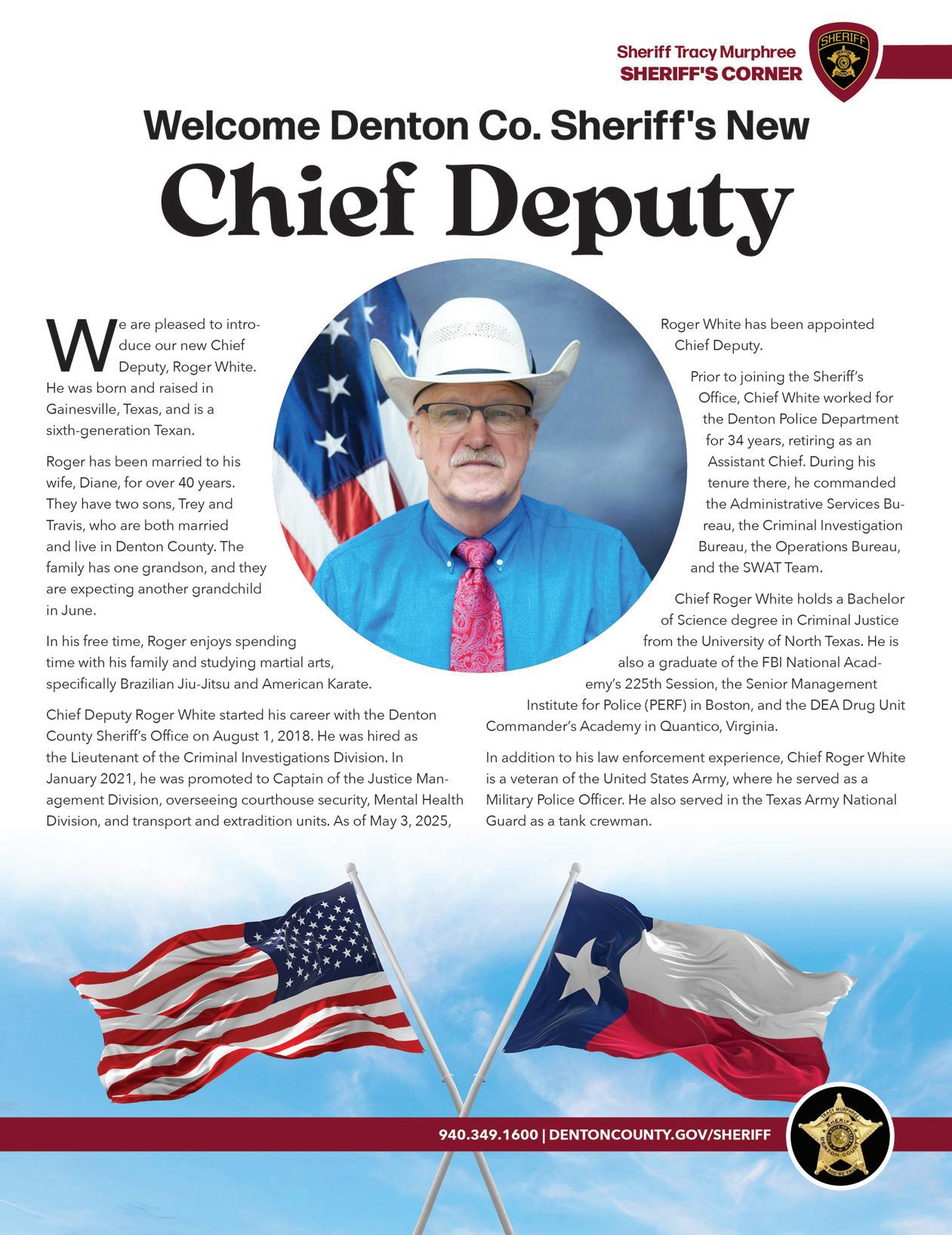 Sheriff Tracy Murphree
SHERIFF'S CORNER

Welcome Denton Co. Sheriff's New

Chief Deputy

We are pleased to introduce our new Chief Deputy, Roger White. He was born and raised in Gainesville, Texas, and is a sixth-generation Texan.

Roger has been married to his wife, Diane, for over 40 years. They have two sons, Trey and Travis, who are both married and live in Denton County. The family has one grandson, and they are expecting another grandchild in June.

In his free time, Roger enjoys spending time with his family and studying martial arts, specifically Brazilian Jiu-Jitsu and American Karate.

Chief Deputy Roger White started his career with the Denton County Sheriff's Office on August 1, 2018. He was hired as the Lieutenant of the Criminal Investigations Division. In January 2021, he was promoted to Captain of the Justice Management Division, overseeing courthouse security, Mental Health Division, and transport and extradition units. As of May 3, 2025, Roger White has been appointed Chief Deputy.

Prior to joining the Sheriff's Office, Chief White worked for the Denton Police Department for 34 years, retiring as an Assistant Chief. During his tenure there, he commanded the Administrative Services Bureau, the Criminal Investigation Bureau, the Operations Bureau, and the SWAT Team.

Chief Roger White holds a Bachelor of Science degree in Criminal Justice from the University of North Texas. He is also a graduate of the FBI National Academy's 225th Session, the Senior Management Institute for Police (PERF) in Boston, and the DEA Drug Unit Commander's Academy in Quantico, Virginia.

In addition to his law enforcement experience, Chief Roger White is a veteran of the United States Army, where he served as a Military Police Officer. He also served in the Texas Army National Guard as a tank crewman.

940.349.1600 | DENTONCOUNTY.GOV/SHERIFF